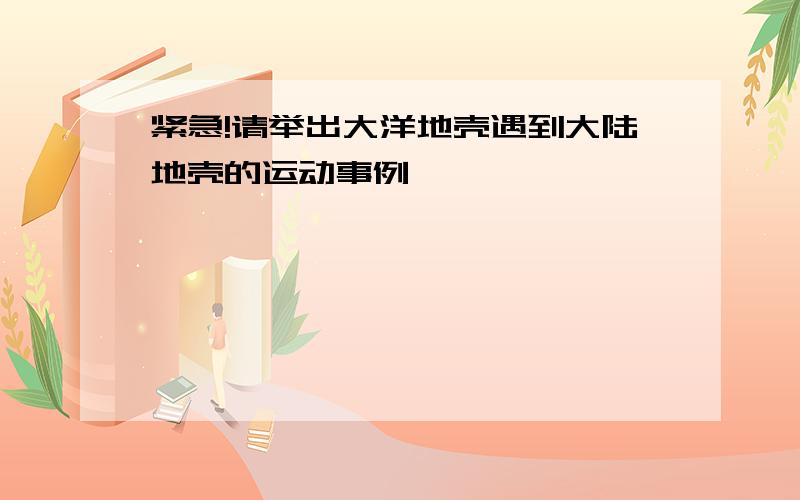 紧急!请举出大洋地壳遇到大陆地壳的运动事例